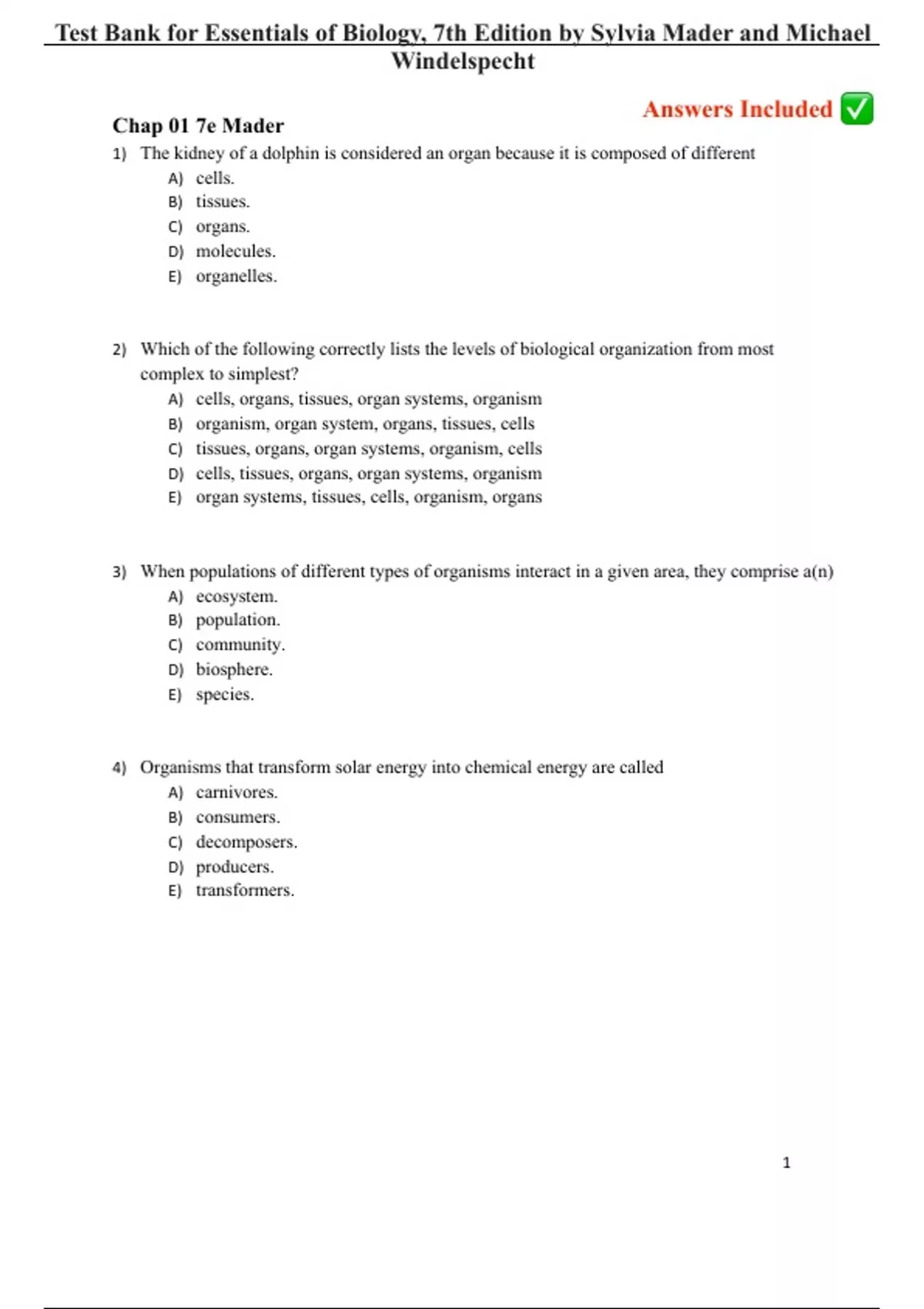 Test Bank for Essentials of Biology, 7th Edition by Sylvia Mader and Michael Windelspecht

Answers Included ✅

Chap 01 7e Mader

1) The kidney of a dolphin is considered an organ because it is composed of different
A) cells.
B) tissues.
C) organs.
D) molecules.
E) organelles.

2) Which of the following correctly lists the levels of biological organization from most complex to simplest?
A) cells, organs, tissues, organ systems, organism
B) organism, organ system, organs, tissues, cells
C) tissues, organs, organ systems, organism, cells
D) cells, tissues, organs, organ systems, organism
E) organ systems, tissues, cells, organism, organs

3) When populations of different types of organisms interact in a given area, they comprise a(n)
A) ecosystem.
B) population.
C) community.
D) biosphere.
E) species.

4) Organisms that transform solar energy into chemical energy are called
A) carnivores.
B) consumers.
C) decomposers.
D) producers.
E) transformers.

1